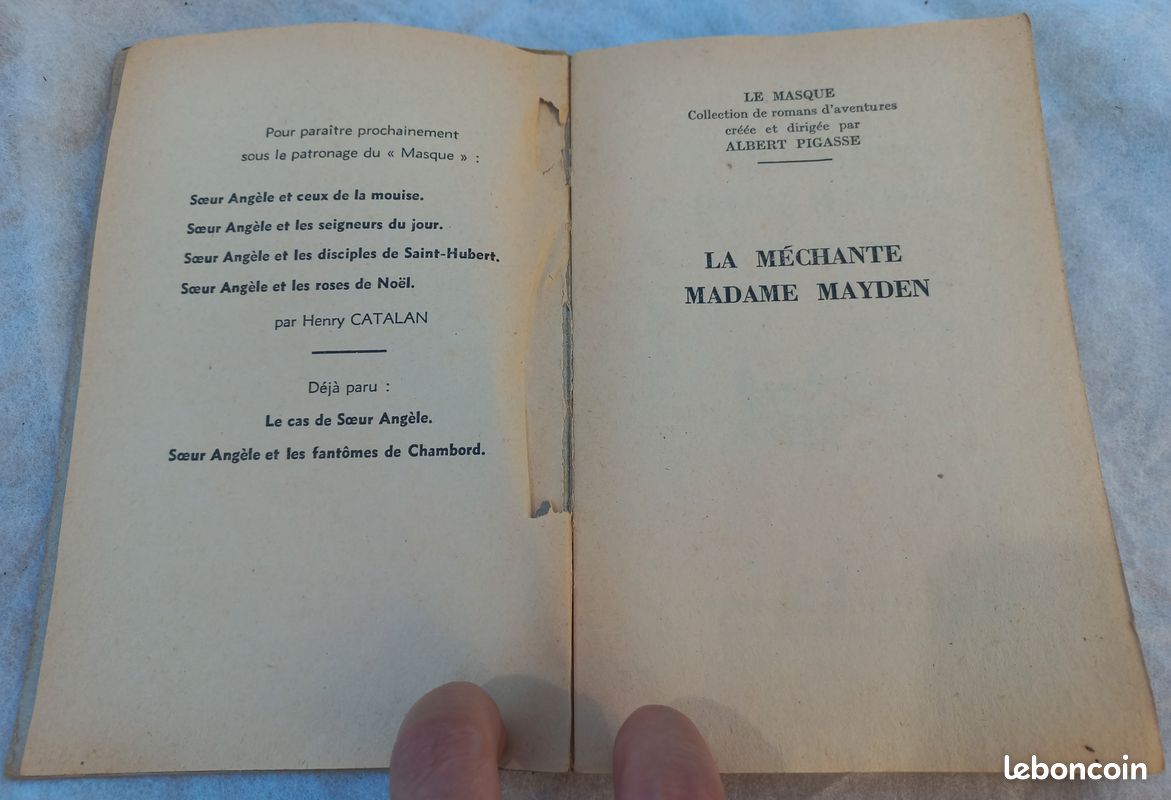 Pour paraître prochainement sous le patronage du « Masque » :

Sœur Angèle et ceux de la mouise.

Sœur Angèle et les seigneurs du jour.

Sœur Angèle et les disciples de Saint-Hubert.

Sœur Angèle et les roses de Noël.

par Henry CATALAN

Déjà paru :

Le cas de Sœur Angèle.

Sœur Angèle et les fantômes de Chambord.

LE MASQUE
Collection de romans d'aventures
créée et dirigée par
ALBERT PIGASSE

LA MÉCHANTE
MADAME MAYDEN

leboncoin